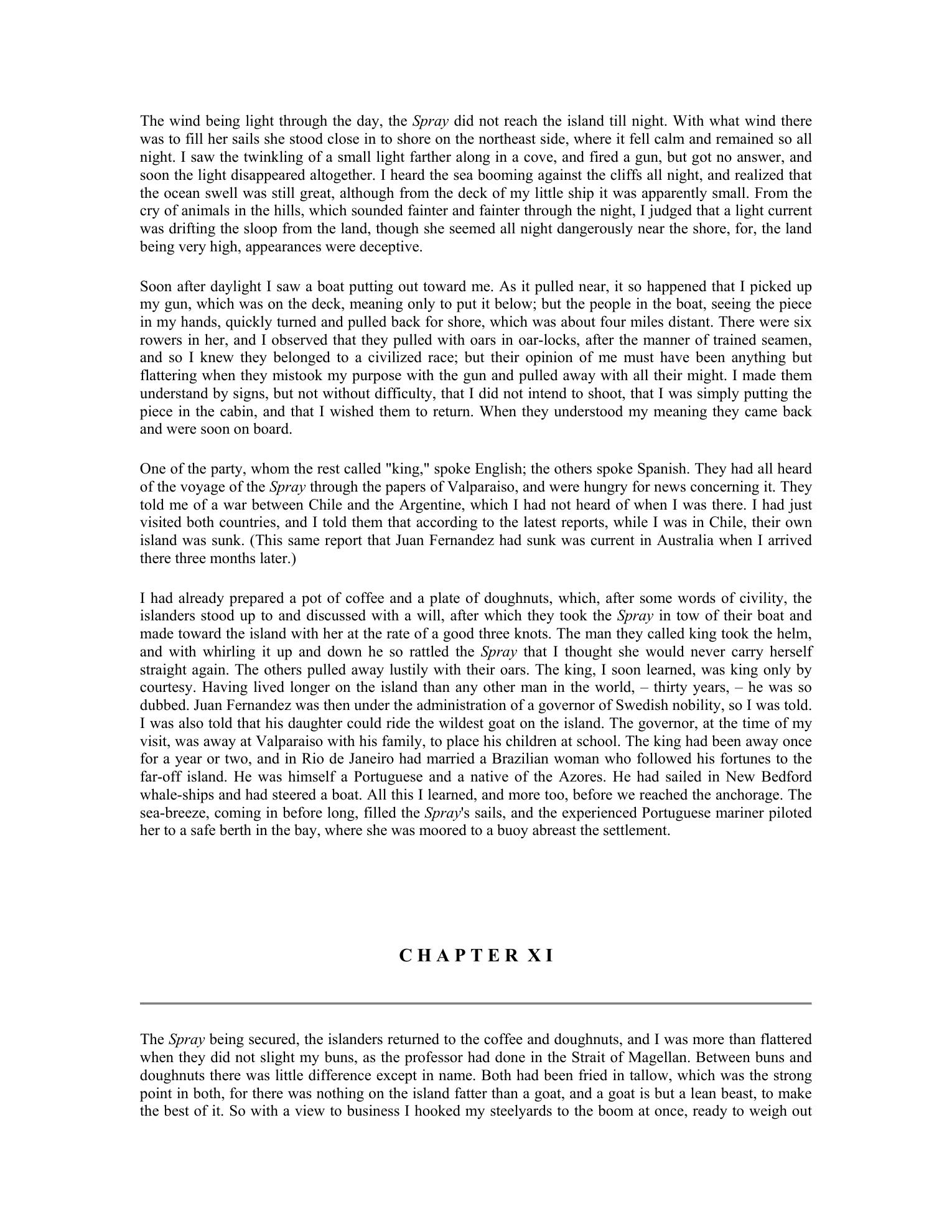 The wind being light through the day, the Spray did not reach the island till night. With what wind there was to fill her sails she stood close in to shore on the northeast side, where it fell calm and remained so all night. I saw the twinkling of a small light farther along in a cove, and fired a gun, but got no answer, and soon the light disappeared altogether. I heard the sea booming against the cliffs all night, and realized that the ocean swell was still great, although from the deck of my little ship it was apparently small. From the cry of animals in the hills, which sounded fainter and fainter through the night, I judged that a light current was drifting the sloop from the land, though she seemed all night dangerously near the shore, for, the land being very high, appearances were deceptive.

Soon after daylight I saw a boat putting out toward me. As it pulled near, it so happened that I picked up my gun, which was on the deck, meaning only to put it below; but the people in the boat, seeing the piece in my hands, quickly turned and pulled back for shore, which was about four miles distant. There were six rowers in her, and I observed that they pulled with oars in oar-locks, after the manner of trained seamen, and so I knew they belonged to a civilized race; but their opinion of me must have been anything but flattering when they mistook my purpose with the gun and pulled away with all their might. I made them understand by signs, but not without difficulty, that I did not intend to shoot, that I was simply putting the piece in the cabin, and that I wished them to return. When they understood my meaning they came back and were soon on board.

One of the party, whom the rest called "king," spoke English; the others spoke Spanish. They had all heard of the voyage of the Spray through the papers of Valparaiso, and were hungry for news concerning it. They told me of a war between Chile and the Argentine, which I had not heard of when I was there. I had just visited both countries, and I told them that according to the latest reports, while I was in Chile, their own island was sunk. (This same report that Juan Fernandez had sunk was current in Australia when I arrived there three months later.)

I had already prepared a pot of coffee and a plate of doughnuts, which, after some words of civility, the islanders stood up to and discussed with a will, after which they took the Spray in tow of their boat and made toward the island with her at the rate of a good three knots. The man they called king took the helm, and with whirling it up and down he so rattled the Spray that I thought she would never carry herself straight again. The others pulled away lustily with their oars. The king, I soon learned, was king only by courtesy. Having lived longer on the island than any other man in the world, – thirty years, – he was so dubbed. Juan Fernandez was then under the administration of a governor of Swedish nobility, so I was told. I was also told that his daughter could ride the wildest goat on the island. The governor, at the time of my visit, was away at Valparaiso with his family, to place his children at school. The king had been away once for a year or two, and in Rio de Janeiro had married a Brazilian woman who followed his fortunes to the far-off island. He was himself a Portuguese and a native of the Azores. He had sailed in New Bedford whale-ships and had steered a boat. All this I learned, and more too, before we reached the anchorage. The sea-breeze, coming in before long, filled the Spray's sails, and the experienced Portuguese mariner piloted her to a safe berth in the bay, where she was moored to a buoy abreast the settlement.

CHAPTER XI

The Spray being secured, the islanders returned to the coffee and doughnuts, and I was more than flattered when they did not slight my buns, as the professor had done in the Strait of Magellan. Between buns and doughnuts there was little difference except in name. Both had been fried in tallow, which was the strong point in both, for there was nothing on the island fatter than a goat, and a goat is but a lean beast, to make the best of it. So with a view to business I hooked my steelyards to the boom at once, ready to weigh out